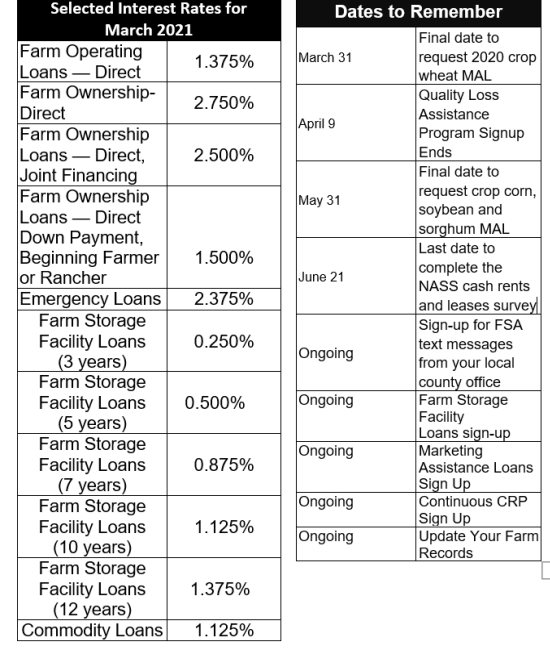 | Selected Interest Rates for March 2021 | |
|---|---|
| Farm Operating Loans — Direct | 1.375% |
| Farm Ownership-Direct | 2.750% |
| Farm Ownership Loans — Direct, Joint Financing | 2.500% |
| Farm Ownership Loans — Direct Down Payment, Beginning Farmer or Rancher | 1.500% |
| Emergency Loans | 2.375% |
| Farm Storage Facility Loans (3 years) | 0.250% |
| Farm Storage Facility Loans (5 years) | 0.500% |
| Farm Storage Facility Loans (7 years) | 0.875% |
| Farm Storage Facility Loans (10 years) | 1.125% |
| Farm Storage Facility Loans (12 years) | 1.375% |
| Commodity Loans | 1.125% |

| Dates to Remember | |
|---|---|
| March 31 | Final date to request 2020 crop wheat MAL |
| April 9 | Quality Loss Assistance Program Signup Ends |
| May 31 | Final date to request crop corn, soybean and sorghum MAL |
| June 21 | Last date to complete the NASS cash rents and leases survey |
| Ongoing | Sign-up for FSA text messages from your local county office |
| Ongoing | Farm Storage Facility Loans sign-up |
| Ongoing | Marketing Assistance Loans Sign Up |
| Ongoing | Continuous CRP Sign Up |
| Ongoing | Update Your Farm Records |